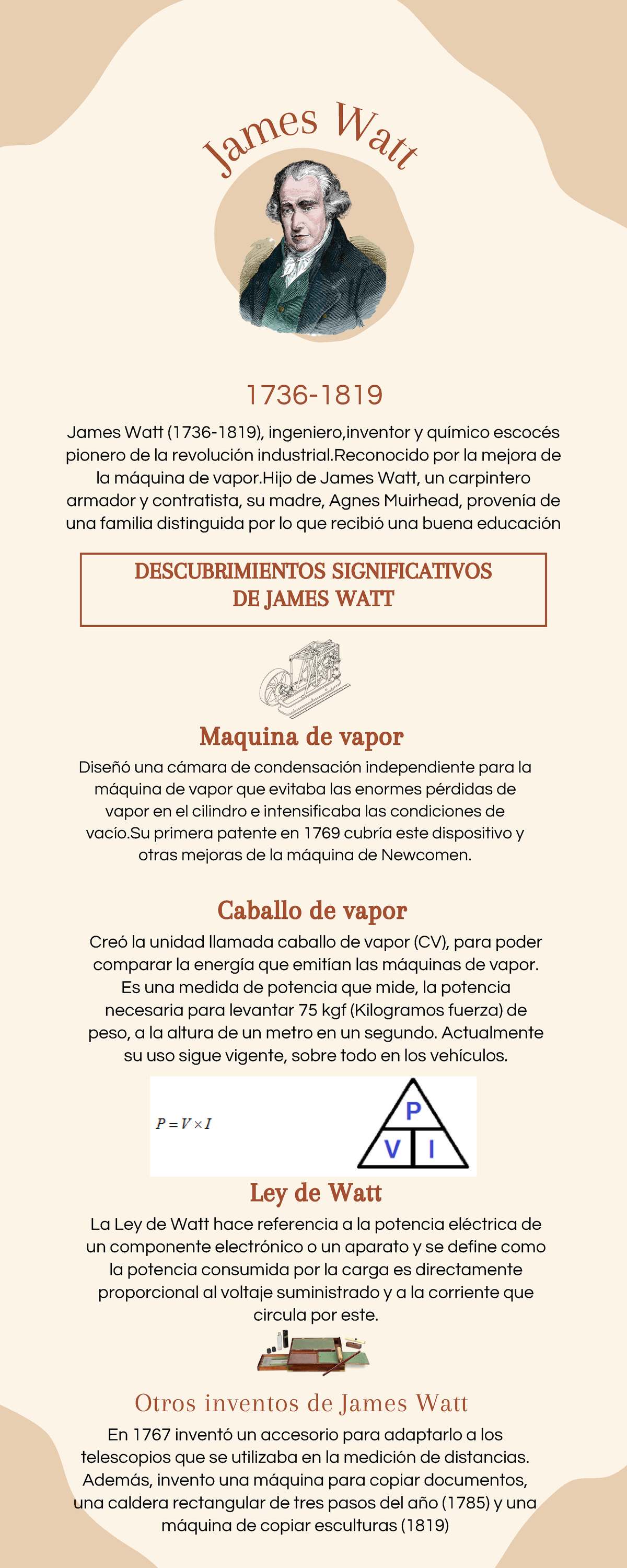 James Watt

1736-1819

James Watt (1736-1819), ingeniero,inventor y químico escocés pionero de la revolución industrial.Reconocido por la mejora de la máquina de vapor.Hijo de James Watt, un carpintero armador y contratista, su madre, Agnes Muirhead, provenía de una familia distinguida por lo que recibió una buena educación

DESCUBRIMIENTOS SIGNIFICATIVOS DE JAMES WATT

Maquina de vapor

Diseñó una cámara de condensación independiente para la máquina de vapor que evitaba las enormes pérdidas de vapor en el cilindro e intensificaba las condiciones de vacío.Su primera patente en 1769 cubría este dispositivo y otras mejoras de la máquina de Newcomen.

Caballo de vapor

Creó la unidad llamada caballo de vapor (CV), para poder comparar la energía que emitían las máquinas de vapor. Es una medida de potencia que mide, la potencia necesaria para levantar 75 kgf (Kilogramos fuerza) de peso, a la altura de un metro en un segundo. Actualmente su uso sigue vigente, sobre todo en los vehículos.

$P = V \times I$

P
V I

Ley de Watt

La Ley de Watt hace referencia a la potencia eléctrica de un componente electrónico o un aparato y se define como la potencia consumida por la carga es directamente proporcional al voltaje suministrado y a la corriente que circula por este.

Otros inventos de James Watt

En 1767 inventó un accesorio para adaptarlo a los telescopios que se utilizaba en la medición de distancias. Además, invento una máquina para copiar documentos, una caldera rectangular de tres pasos del año (1785) y una máquina de copiar esculturas (1819)